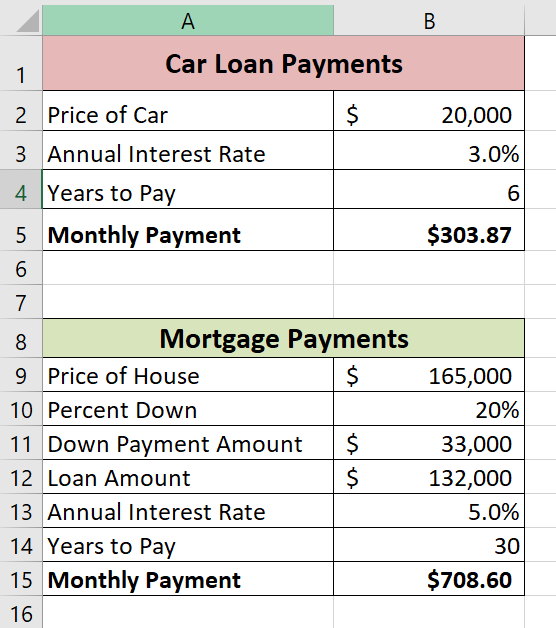 | | A | B |
|---|---|---|
| 1 | Car Loan Payments | |
| 2 | Price of Car | $ 20,000 |
| 3 | Annual Interest Rate | 3.0% |
| 4 | Years to Pay | 6 |
| 5 | Monthly Payment | $303.87 |
| 6 | | |
| 7 | | |
| 8 | Mortgage Payments | |
| 9 | Price of House | $ 165,000 |
| 10 | Percent Down | 20% |
| 11 | Down Payment Amount | $ 33,000 |
| 12 | Loan Amount | $ 132,000 |
| 13 | Annual Interest Rate | 5.0% |
| 14 | Years to Pay | 30 |
| 15 | Monthly Payment | $708.60 |
| 16 | | |